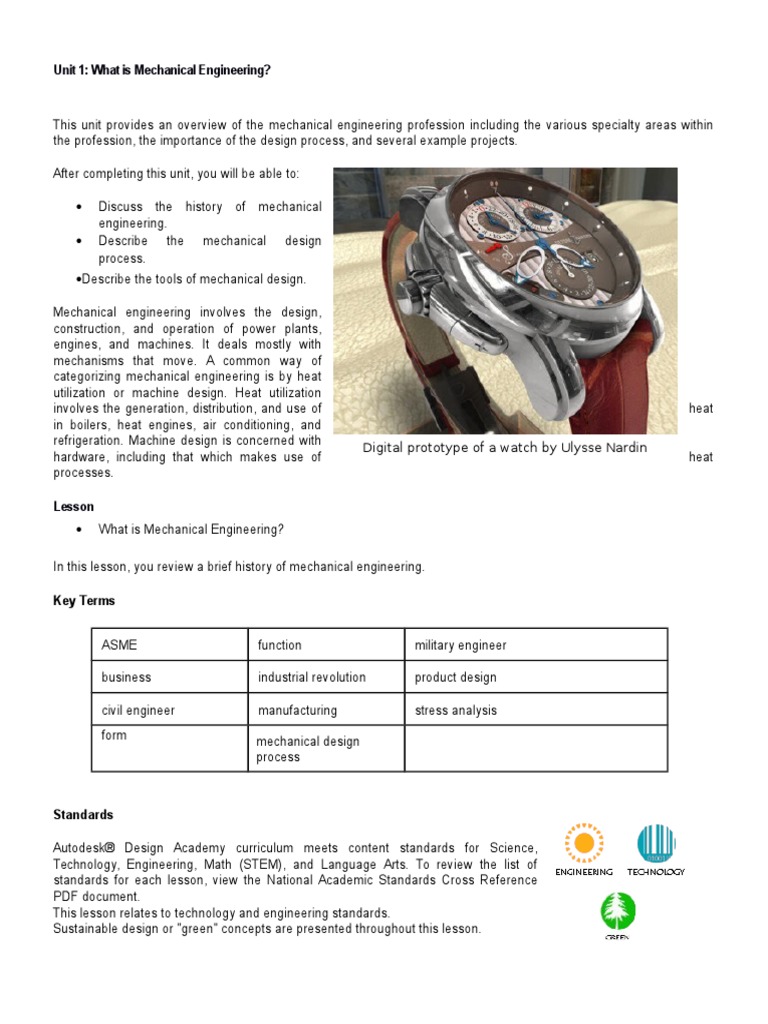 Unit 1: What is Mechanical Engineering?

This unit provides an overview of the mechanical engineering profession including the various specialty areas within the profession, the importance of the design process, and several example projects.

After completing this unit, you will be able to:

• Discuss the history of mechanical engineering.
• Describe the mechanical design process.
•Describe the tools of mechanical design.

Mechanical engineering involves the design, construction, and operation of power plants, engines, and machines. It deals mostly with mechanisms that move. A common way of categorizing mechanical engineering is by heat utilization or machine design. Heat utilization involves the generation, distribution, and use of heat in boilers, heat engines, air conditioning, and refrigeration. Machine design is concerned with hardware, including that which makes use of heat processes.

Digital prototype of a watch by Ulysse Nardin

Lesson

• What is Mechanical Engineering?

In this lesson, you review a brief history of mechanical engineering.

Key Terms

| ASME | function | military engineer |
|---|---|---|
| business | industrial revolution | product design |
| civil engineer | manufacturing | stress analysis |
| form | mechanical design process | |

Standards

Autodesk® Design Academy curriculum meets content standards for Science, Technology, Engineering, Math (STEM), and Language Arts. To review the list of standards for each lesson, view the National Academic Standards Cross Reference PDF document.
This lesson relates to technology and engineering standards.
Sustainable design or "green" concepts are presented throughout this lesson.

ENGINEERING TECHNOLOGY
GREEN